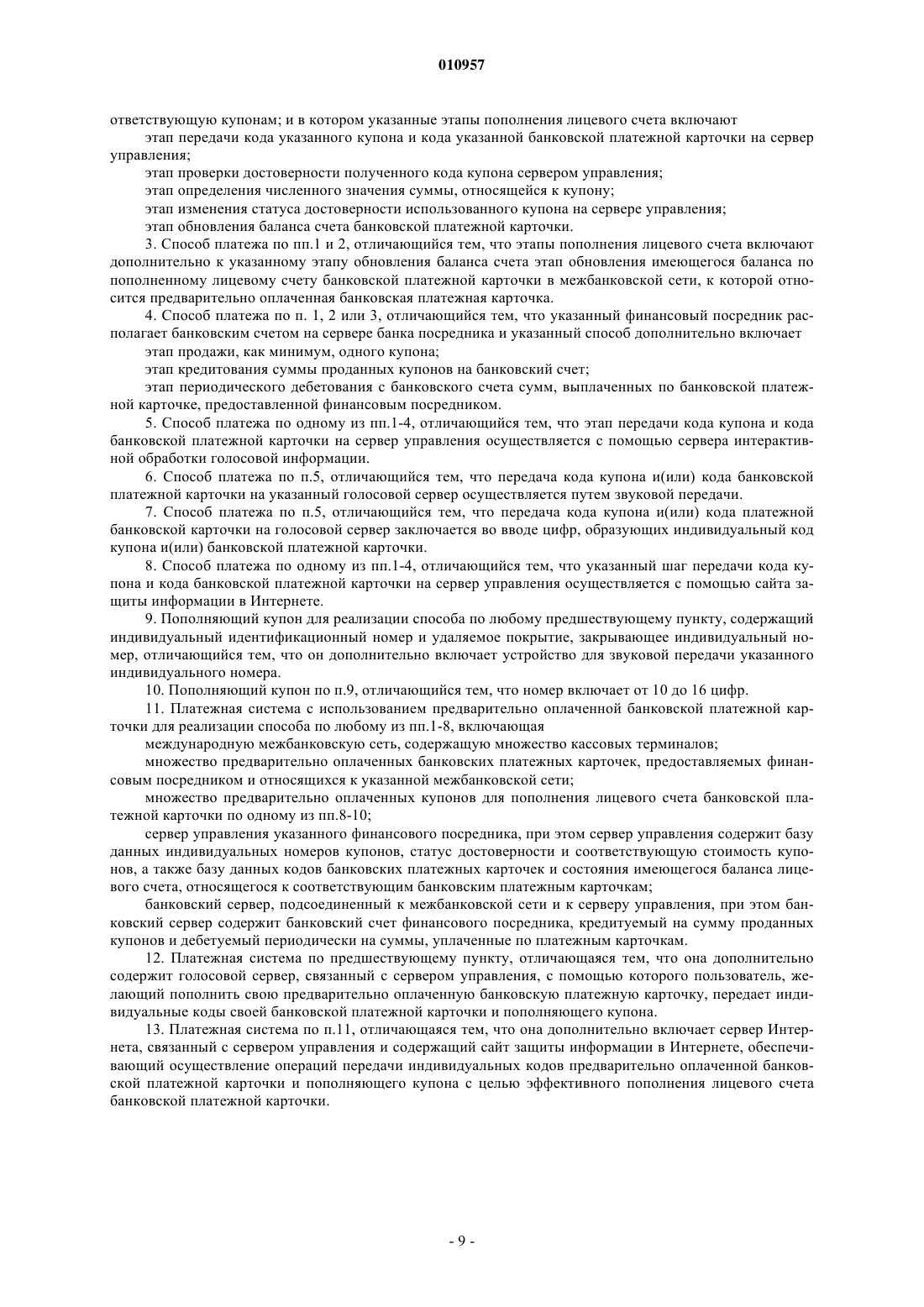 010957

ответствующую купонам; и в котором указанные этапы пополнения лицевого счета включают

этап передачи кода указанного купона и кода указанной банковской платежной карточки на сервер управления;

этап проверки достоверности полученного кода купона сервером управления;

этап определения численного значения суммы, относящейся к купону;

этап изменения статуса достоверности использованного купона на сервере управления;

этап обновления баланса счета банковской платежной карточки.

3. Способ платежа по пп.1 и 2, отличающийся тем, что этапы пополнения лицевого счета включают дополнительно к указанному этапу обновления баланса счета этап обновления имеющегося баланса по пополненному лицевому счету банковской платежной карточки в межбанковской сети, к которой относится предварительно оплаченная банковская платежная карточка.

4. Способ платежа по п. 1, 2 или 3, отличающийся тем, что указанный финансовый посредник располагает банковским счетом на сервере банка посредника и указанный способ дополнительно включает

этап продажи, как минимум, одного купона;

этап кредитования суммы проданных купонов на банковский счет;

этап периодического дебетования с банковского счета сумм, выплаченных по банковской платежной карточке, предоставленной финансовым посредником.

5. Способ платежа по одному из пп.1-4, отличающийся тем, что этап передачи кода купона и кода банковской платежной карточки на сервер управления осуществляется с помощью сервера интерактивной обработки голосовой информации.

6. Способ платежа по п.5, отличающийся тем, что передача кода купона и(или) кода банковской платежной карточки на указанный голосовой сервер осуществляется путем звуковой передачи.

7. Способ платежа по п.5, отличающийся тем, что передача кода купона и(или) кода платежной банковской карточки на голосовой сервер заключается во вводе цифр, образующих индивидуальный код купона и(или) банковской платежной карточки.

8. Способ платежа по одному из пп.1-4, отличающийся тем, что указанный шаг передачи кода купона и кода банковской платежной карточки на сервер управления осуществляется с помощью сайта защиты информации в Интернете.

9. Пополняющий купон для реализации способа по любому предшествующему пункту, содержащий индивидуальный идентификационный номер и удаляемое покрытие, закрывающее индивидуальный номер, отличающийся тем, что он дополнительно включает устройство для звуковой передачи указанного индивидуального номера.

10. Пополняющий купон по п.9, отличающийся тем, что номер включает от 10 до 16 цифр.

11. Платежная система с использованием предварительно оплаченной банковской платежной карточки для реализации способа по любому из пп.1-8, включающая

международную межбанковскую сеть, содержащую множество кассовых терминалов;

множество предварительно оплаченных банковских платежных карточек, предоставляемых финансовым посредником и относящихся к указанной межбанковской сети;

множество предварительно оплаченных купонов для пополнения лицевого счета банковской платежной карточки по одному из пп.8-10;

сервер управления указанного финансового посредника, при этом сервер управления содержит базу данных индивидуальных номеров купонов, статус достоверности и соответствующую стоимость купонов, а также базу данных кодов банковских платежных карточек и состояния имеющегося баланса лицевого счета, относящегося к соответствующим банковским платежным карточкам;

банковский сервер, подсоединенный к межбанковской сети и к серверу управления, при этом банковский сервер содержит банковский счет финансового посредника, кредитуемый на сумму проданных купонов и дебетуемый периодически на суммы, уплаченные по платежным карточкам.

12. Платежная система по предшествующему пункту, отличающаяся тем, что она дополнительно содержит голосовой сервер, связанный с сервером управления, с помощью которого пользователь, желающий пополнить свою предварительно оплаченную банковскую платежную карточку, передает индивидуальные коды своей банковской платежной карточки и пополняющего купона.

13. Платежная система по п.11, отличающаяся тем, что она дополнительно включает сервер Интернета, связанный с сервером управления и содержащий сайт защиты информации в Интернете, обеспечивающий осуществление операций передачи индивидуальных кодов предварительно оплаченной банковской платежной карточки и пополняющего купона с целью эффективного пополнения лицевого счета банковской платежной карточки.

- 9 -